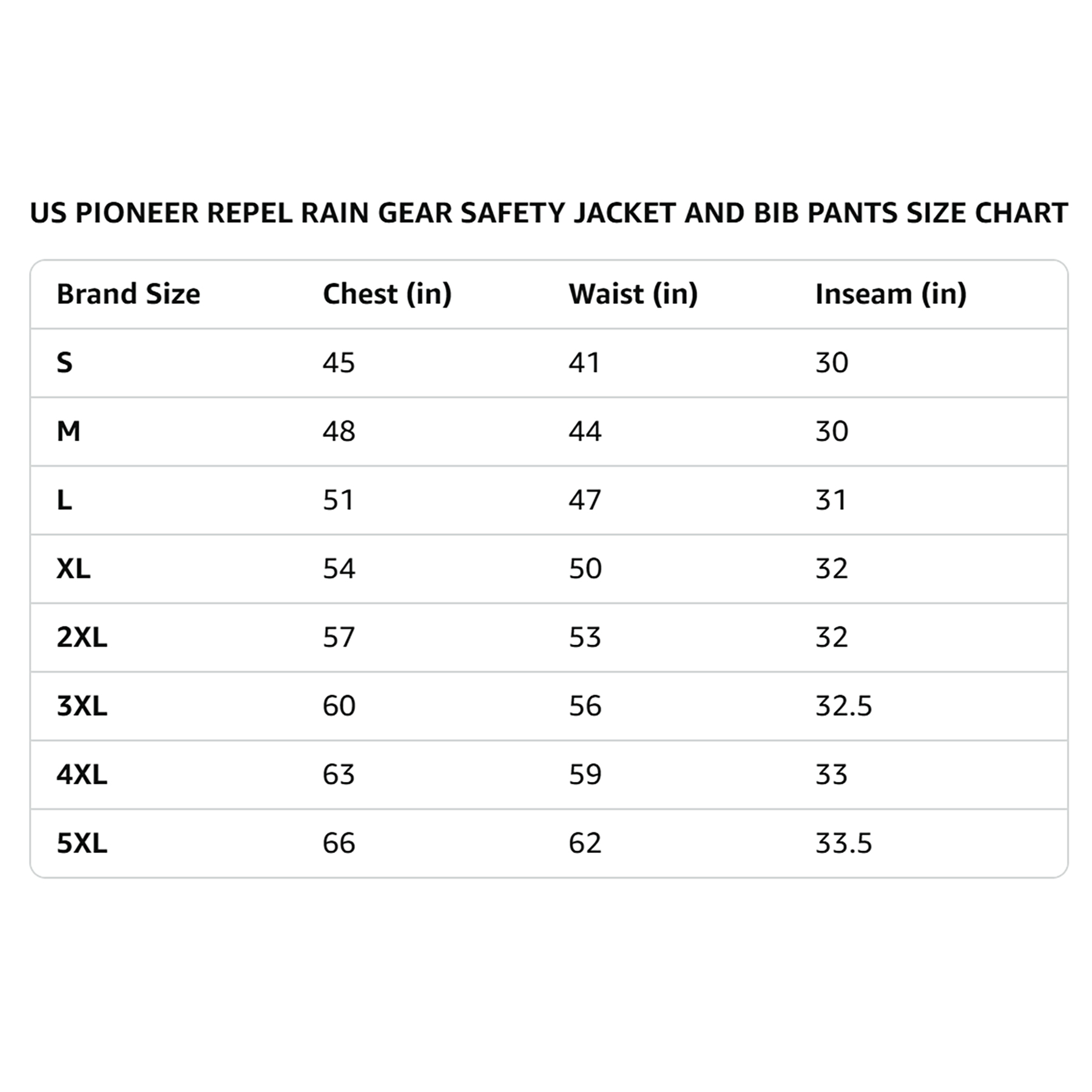 US PIONEER REPEL RAIN GEAR SAFETY JACKET AND BIB PANTS SIZE CHART

| Brand Size | Chest (in) | Waist (in) | Inseam (in) |
|---|---|---|---|
| S | 45 | 41 | 30 |
| M | 48 | 44 | 30 |
| L | 51 | 47 | 31 |
| XL | 54 | 50 | 32 |
| 2XL | 57 | 53 | 32 |
| 3XL | 60 | 56 | 32.5 |
| 4XL | 63 | 59 | 33 |
| 5XL | 66 | 62 | 33.5 |